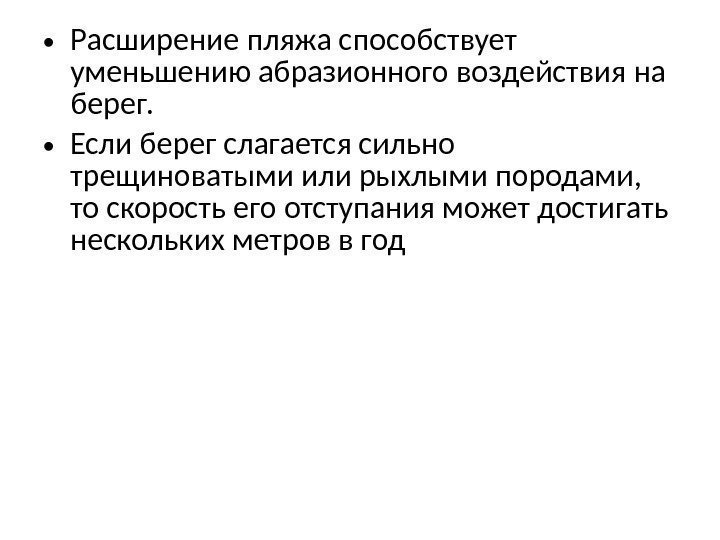 • Расширение пляжа способствует уменьшению абразионного воздействия на берег.

• Если берег слагается сильно трещиноватыми или рыхлыми породами, то скорость его отступания может достигать нескольких метров в год